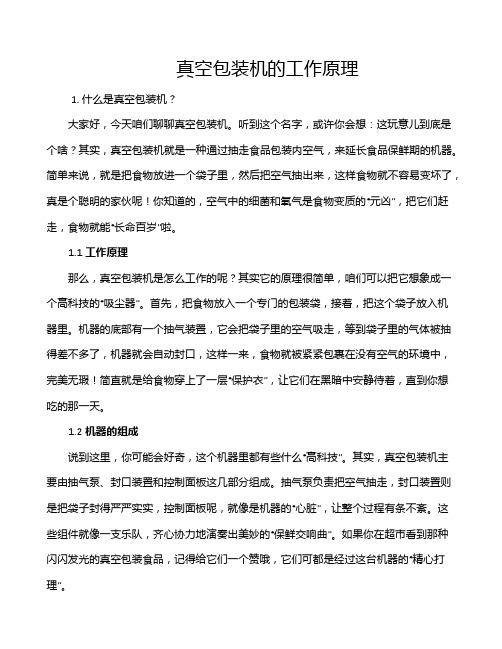 真空包装机的工作原理

1. 什么是真空包装机？

大家好，今天咱们聊聊真空包装机。听到这个名字，或许你会想：这玩意儿到底是个啥？其实，真空包装机就是一种通过抽走食品包装内空气，来延长食品保鲜期的机器。简单来说，就是把食物放进一个袋子里，然后把空气抽出来，这样食物就不容易变坏了，真是个聪明的家伙呢！你知道的，空气中的细菌和氧气是食物变质的“元凶”，把它们赶走，食物就能“长命百岁”啦。

1.1 工作原理

那么，真空包装机是怎么工作的呢？其实它的原理很简单，咱们可以把它想象成一个高科技的“吸尘器”。首先，把食物放入一个专门的包装袋，接着，把这个袋子放入机器里。机器的底部有一个抽气装置，它会把袋子里的空气吸走，等到袋子里的气体被抽得差不多了，机器就会自动封口，这样一来，食物就被紧紧包裹在没有空气的环境中，完美无瑕！简直就是给食物穿上了一层“保护衣”，让它们在黑暗中安静待着，直到你想吃的那一天。

1.2 机器的组成

说到这里，你可能会好奇，这个机器里都有些什么“高科技”。其实，真空包装机主要由抽气泵、封口装置和控制面板这几部分组成。抽气泵负责把空气抽走，封口装置则是把袋子封得严严实实，控制面板呢，就像是机器的“心脏”，让整个过程有条不紊。这些组件就像一支乐队，齐心协力地演奏出美妙的“保鲜交响曲”。如果你在超市看到那种闪闪发光的真空包装食品，记得给它们一个赞哦，它们可都是经过这台机器的“精心打理”。